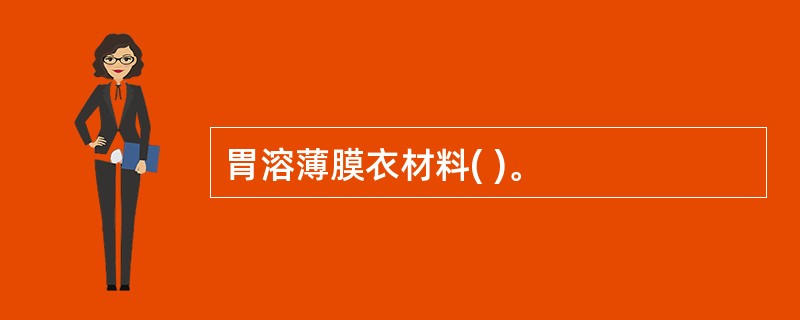 胃溶薄膜衣材料( )。